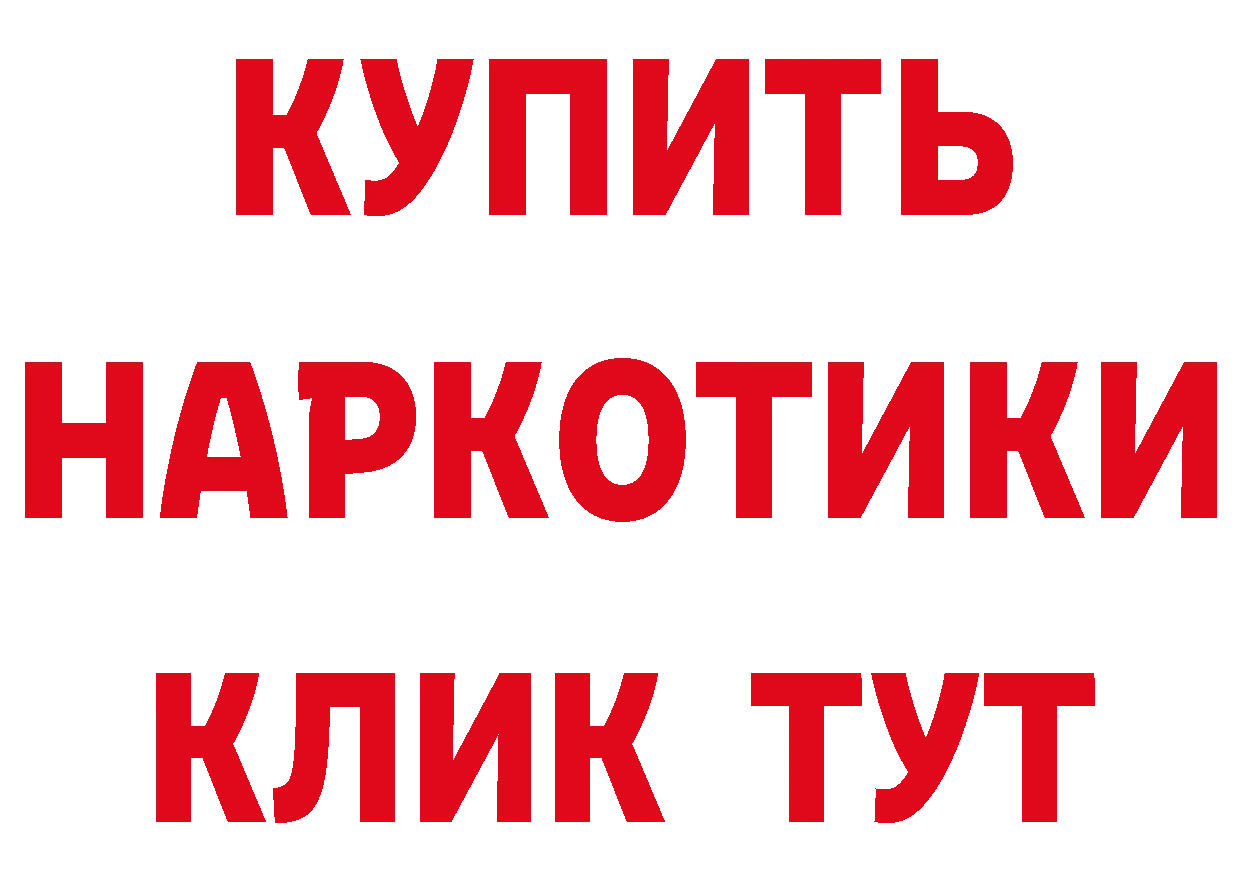 КУПИТЬ
НАРКОТИКИ
КЛИК ТУТ